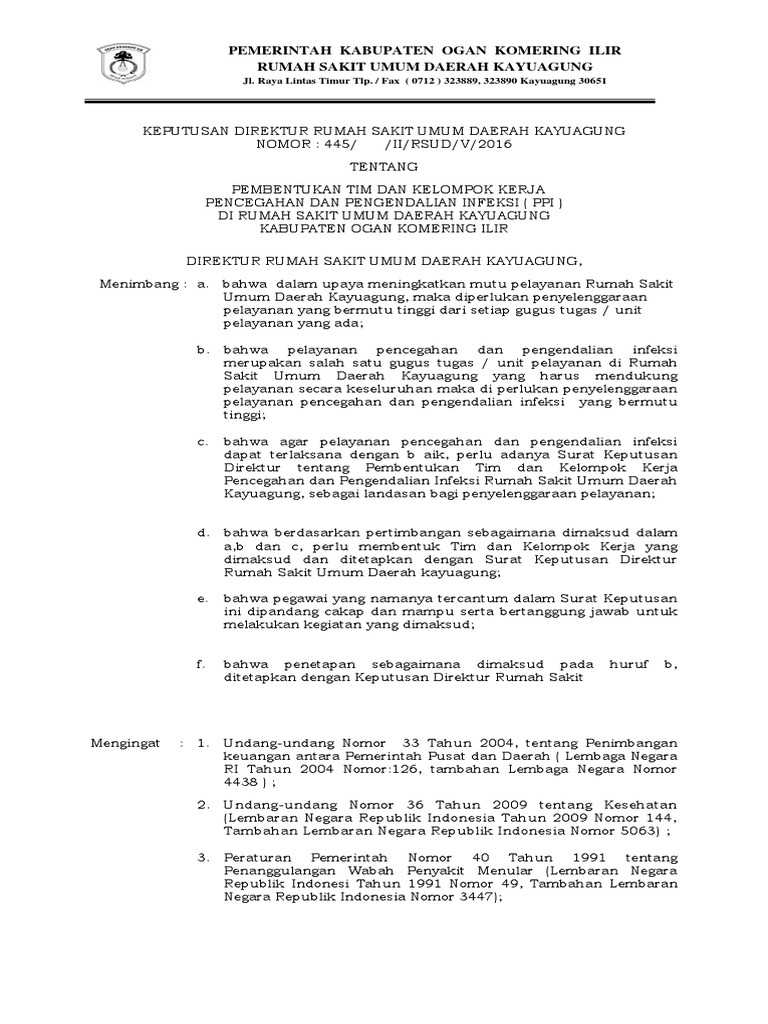 PEMERINTAH KABUPATEN OGAN KOMERING ILIR
RUMAH SAKIT UMUM DAERAH KAYUAGUNG
Jl. Raya Lintas Timur Tlp. / Fax ( 0712 ) 323889, 323890 Kayuagung 30651

KEPUTUSAN DIREKTUR RUMAH SAKIT UMUM DAERAH KAYUAGUNG
NOMOR : 445/ /II/RSUD/V/2016

TENTANG

PEMBENTUKAN TIM DAN KELOMPOK KERJA
PENCEGAHAN DAN PENGENDALIAN INFEKSI ( PPI )
DI RUMAH SAKIT UMUM DAERAH KAYUAGUNG
KABUPATEN OGAN KOMERING ILIR

DIREKTUR RUMAH SAKIT UMUM DAERAH KAYUAGUNG,

Menimbang : a. bahwa dalam upaya meningkatkan mutu pelayanan Rumah Sakit Umum Daerah Kayuagung, maka diperlukan penyelenggaraan pelayanan yang bermutu tinggi dari setiap gugus tugas / unit pelayanan yang ada;

b. bahwa pelayanan pencegahan dan pengendalian infeksi merupakan salah satu gugus tugas / unit pelayanan di Rumah Sakit Umum Daerah Kayuagung yang harus mendukung pelayanan secara keseluruhan maka di perlukan penyelenggaraan pelayanan pencegahan dan pengendalian infeksi yang bermutu tinggi;

c. bahwa agar pelayanan pencegahan dan pengendalian infeksi dapat terlaksana dengan b aik, perlu adanya Surat Keputusan Direktur tentang Pembentukan Tim dan Kelompok Kerja Pencegahan dan Pengendalian Infeksi Rumah Sakit Umum Daerah Kayuagung, sebagai landasan bagi penyelenggaraan pelayanan;

d. bahwa berdasarkan pertimbangan sebagaimana dimaksud dalam a,b dan c, perlu membentuk Tim dan Kelompok Kerja yang dimaksud dan ditetapkan dengan Surat Keputusan Direktur Rumah Sakit Umum Daerah kayuagung;

e. bahwa pegawai yang namanya tercantum dalam Surat Keputusan ini dipandang cakap dan mampu serta bertanggung jawab untuk melakukan kegiatan yang dimaksud;

f. bahwa penetapan sebagaimana dimaksud pada huruf b, ditetapkan dengan Keputusan Direktur Rumah Sakit

Mengingat : 1. Undang-undang Nomor 33 Tahun 2004, tentang Penimbangan keuangan antara Pemerintah Pusat dan Daerah ( Lembaga Negara RI Tahun 2004 Nomor:126, tambahan Lembaga Negara Nomor 4438 ) ;

2. Undang-undang Nomor 36 Tahun 2009 tentang Kesehatan (Lembaran Negara Republik Indonesia Tahun 2009 Nomor 144, Tambahan Lembaran Negara Republik Indonesia Nomor 5063) ;

3. Peraturan Pemerintah Nomor 40 Tahun 1991 tentang Penanggulangan Wabah Penyakit Menular (Lembaran Negara Republik Indonesi Tahun 1991 Nomor 49, Tambahan Lembaran Negara Republik Indonesia Nomor 3447);